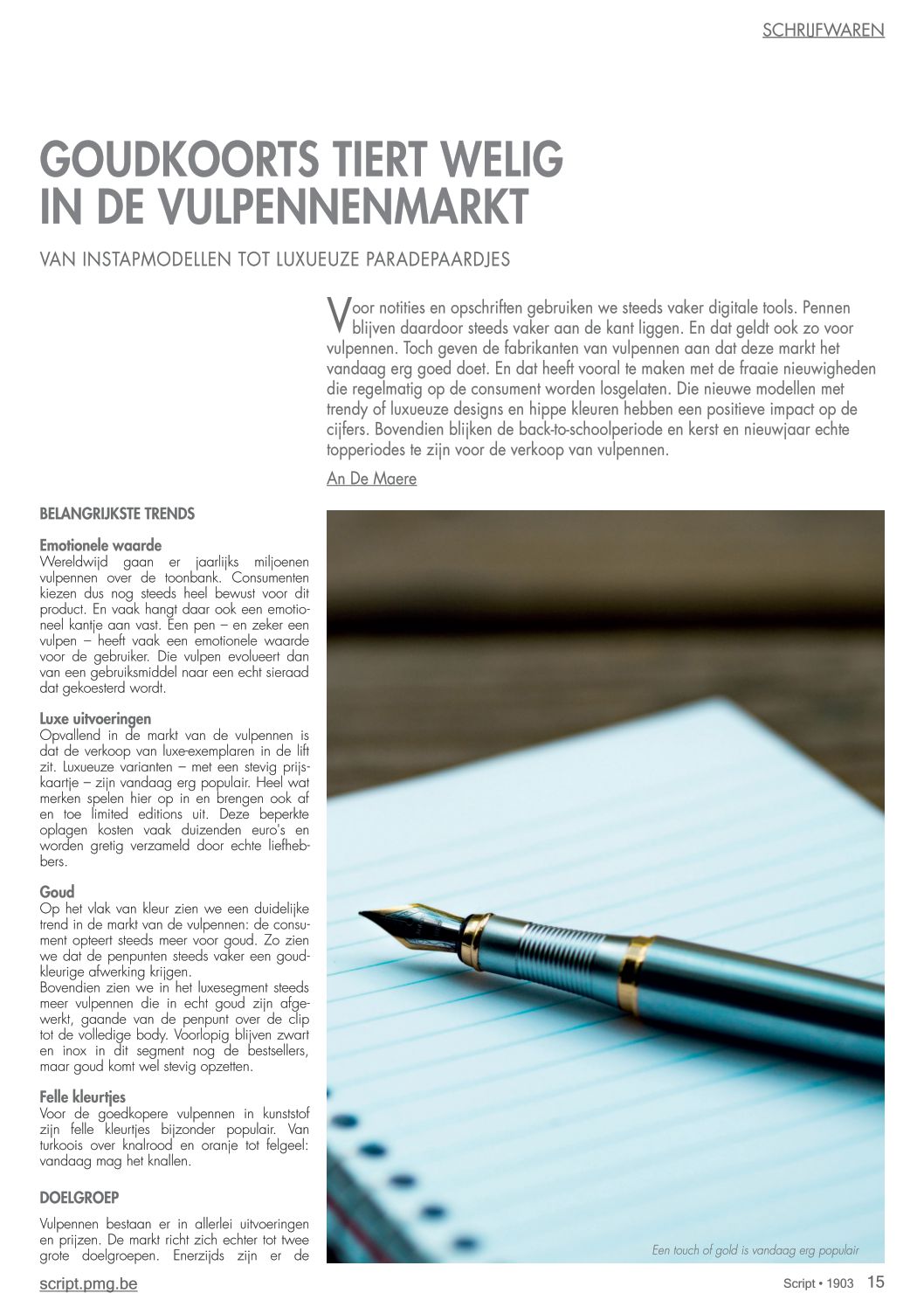 SCHRIJFWAREN

GOUDKOORTS TIERT WELIG IN DE VULPENNENMARKT

VAN INSTAPMODELLEN TOT LUXUEUZE PARADEPAARDJES

Voor notities en opschriften gebruiken we steeds vaker digitale tools. Pennen blijven daardoor steeds vaker aan de kant liggen. En dat geldt ook zo voor vulpennen. Toch geven de fabrikanten van vulpennen aan dat deze markt het vandaag erg goed doet. En dat heeft vooral te maken met de fraaie nieuwigheden die regelmatig op de consument worden losgelaten. Die nieuwe modellen met trendy of luxueuze designs en hippe kleuren hebben een positieve impact op de cijfers. Bovendien blijken de back-to-schoolperiode en kerst en nieuwjaar echte topperiodes te zijn voor de verkoop van vulpennen.

An De Maere

BELANGRIJKSTE TRENDS

Emotionele waarde
Wereldwijd gaan er jaarlijks miljoenen vulpennen over de toonbank. Consumenten kiezen dus nog steeds heel bewust voor dit product. En vaak hangt daar ook een emotioneel kantje aan vast. Een pen – en zeker een vulpen – heeft vaak een emotionele waarde voor de gebruiker. Die vulpen evolueert dan van een gebruiksmiddel naar een echt sieraad dat gekoesterd wordt.

Luxe uitvoeringen
Opvallend in de markt van de vulpennen is dat de verkoop van luxe-exemplaren in de lift zit. Luxueuze varianten – met een stevig prijskaartje – zijn vandaag erg populair. Heel wat merken spelen hier op in en brengen ook af en toe limited editions uit. Deze beperkte oplagen kosten vaak duizenden euro's en worden gretig verzameld door echte liefhebbers.

Goud
Op het vlak van kleur zien we een duidelijke trend in de markt van de vulpennen: de consument opteert steeds meer voor goud. Zo zien we dat de penpunten steeds vaker een goudkleurige afwerking krijgen.
Bovendien zien we in het luxesegment steeds meer vulpennen die in echt goud zijn afgewerkt, gaande van de penpunt over de clip tot de volledige body. Voorlopig blijven zwart en inox in dit segment nog de bestsellers, maar goud komt wel stevig opzetten.

Felle kleurtjes
Voor de goedkopere vulpennen in kunststof zijn felle kleurtjes bijzonder populair. Van turkoois over knalrood en oranje tot felgeel: vandaag mag het knallen.

DOELGROEP

Vulpennen bestaan er in allerlei uitvoeringen en prijzen. De markt richt zich echter tot twee grote doelgroepen. Enerzijds zijn er de

Een touch of gold is vandaag erg populair

script.pmg.be

Script • 1903 15